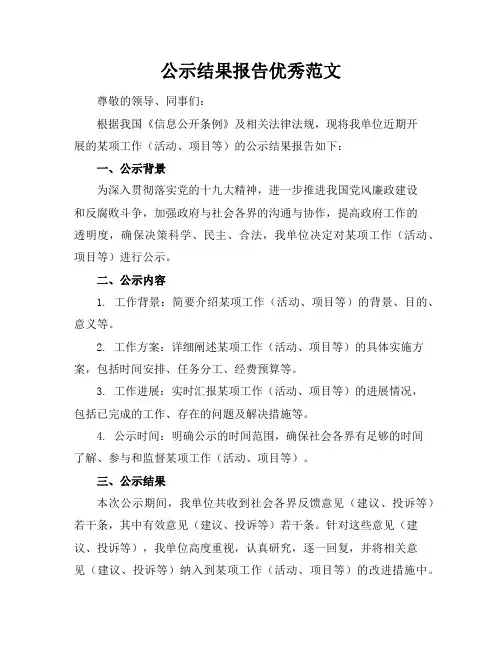 公示结果报告优秀范文

尊敬的领导、同事们：

根据我国《信息公开条例》及相关法律法规，现将我单位近期开展的某项工作（活动、项目等）的公示结果报告如下：

一、公示背景

为深入贯彻落实党的十九大精神，进一步推进我国党风廉政建设和反腐败斗争，加强政府与社会各界的沟通与协作，提高政府工作的透明度，确保决策科学、民主、合法，我单位决定对某项工作（活动、项目等）进行公示。

二、公示内容

1. 工作背景：简要介绍某项工作（活动、项目等）的背景、目的、意义等。

2. 工作方案：详细阐述某项工作（活动、项目等）的具体实施方案，包括时间安排、任务分工、经费预算等。

3. 工作进展：实时汇报某项工作（活动、项目等）的进展情况，包括已完成的工作、存在的问题及解决措施等。

4. 公示时间：明确公示的时间范围，确保社会各界有足够的时间了解、参与和监督某项工作（活动、项目等）。

三、公示结果

本次公示期间，我单位共收到社会各界反馈意见（建议、投诉等）若干条，其中有效意见（建议、投诉等）若干条。针对这些意见（建议、投诉等），我单位高度重视，认真研究，逐一回复，并将相关意见（建议、投诉等）纳入到某项工作（活动、项目等）的改进措施中。